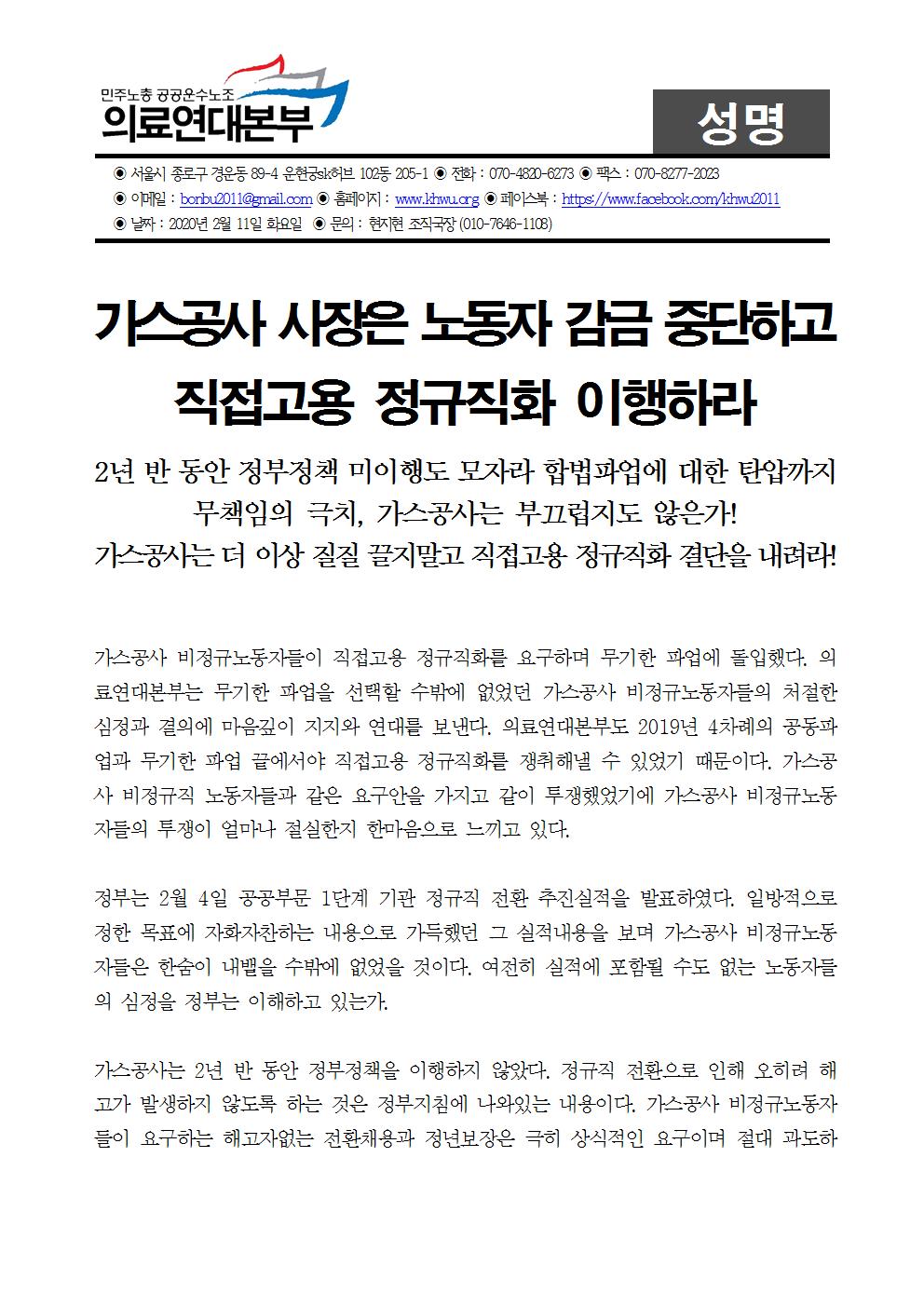 민주노총 공공운수노조
의료연대본부

성명

◉ 서울시 종로구 경운동 89-4 운현궁sk허브 102동 205-1 ◉ 전화 : 070-4820-6273 ◉ 팩스 : 070-8277-2023
◉ 이메일 : bonbu2011@gmail.com ◉ 홈페이지 : www.khwu.org ◉ 페이스북 : https://www.facebook.com/khwu2011
◉ 날짜 : 2020년 2월 11일 화요일 ◉ 문의 : 현지현 조직국장 (010-7646-1108)

가스공사 사장은 노동자 감금 중단하고
직접고용 정규직화 이행하라

2년 반 동안 정부정책 미이행도 모자라 합법파업에 대한 탄압까지
무책임의 극치, 가스공사는 부끄럽지도 않은가!
가스공사는 더 이상 질질 끌지말고 직접고용 정규직화 결단을 내려라!

가스공사 비정규노동자들이 직접고용 정규직화를 요구하며 무기한 파업에 돌입했다. 의료연대본부는 무기한 파업을 선택할 수밖에 없었던 가스공사 비정규노동자들의 처절한 심정과 결의에 마음깊이 지지와 연대를 보낸다. 의료연대본부도 2019년 4차례의 공동파업과 무기한 파업 끝에서야 직접고용 정규직화를 쟁취해낼 수 있었기 때문이다. 가스공사 비정규직 노동자들과 같은 요구안을 가지고 같이 투쟁했었기에 가스공사 비정규노동자들의 투쟁이 얼마나 절실한지 한마음으로 느끼고 있다.

정부는 2월 4일 공공부문 1단계 기관 정규직 전환 추진실적을 발표하였다. 일방적으로 정한 목표에 자화자찬하는 내용으로 가득했던 그 실적내용을 보며 가스공사 비정규노동자들은 한숨이 내뱉을 수밖에 없었을 것이다. 여전히 실적에 포함될 수도 없는 노동자들의 심정을 정부는 이해하고 있는가.

가스공사는 2년 반 동안 정부정책을 이행하지 않았다. 정규직 전환으로 인해 오히려 해고가 발생하지 않도록 하는 것은 정부지침에 나와있는 내용이다. 가스공사 비정규노동자들이 요구하는 해고자없는 전환채용과 정년보장은 극히 상식적인 요구이며 절대 과도하